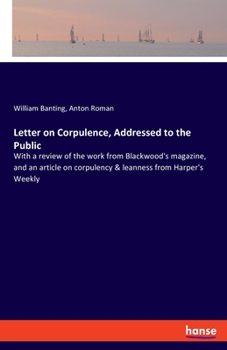 William Banting, Anton Roman

Letter on Corpulence, Addressed to the Public

With a review of the work from Blackwood's magazine, and an article on corpulency & leanness from Harper's Weekly

hanse